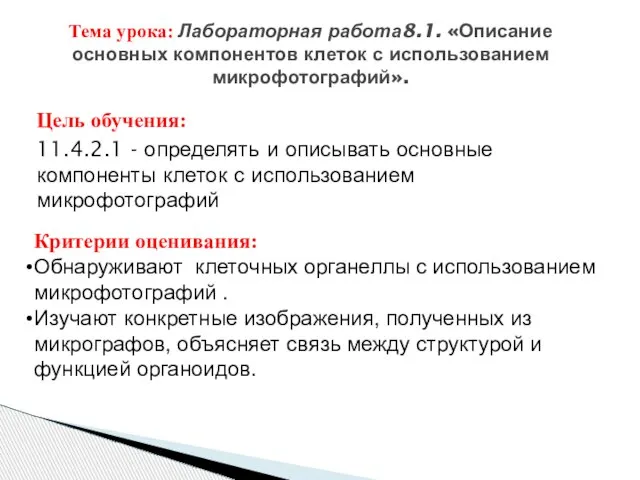 Тема урока: Лабораторная работа8.1. «Описание основных компонентов клеток с использованием микрофотографий».

Цель обучения:
11.4.2.1 - определять и описывать основные компоненты клеток с использованием микрофотографий

Критерии оценивания:
•Обнаруживают клеточных органеллы с использованием микрофотографий .
•Изучают конкретные изображения, полученных из микрографов, объясняет связь между структурой и функцией органоидов.